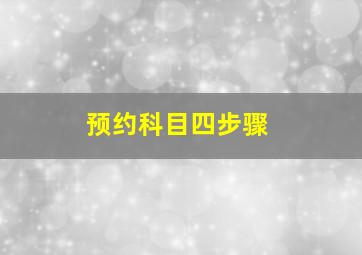 预约科目四步骤